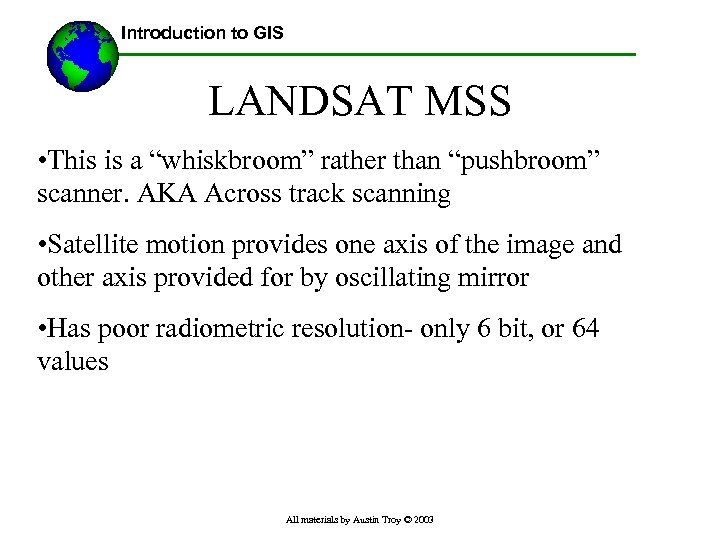 Introduction to GIS

LANDSAT MSS

•This is a “whiskbroom” rather than “pushbroom” scanner. AKA Across track scanning

•Satellite motion provides one axis of the image and other axis provided for by oscillating mirror

•Has poor radiometric resolution- only 6 bit, or 64 values

All materials by Austin Troy © 2003